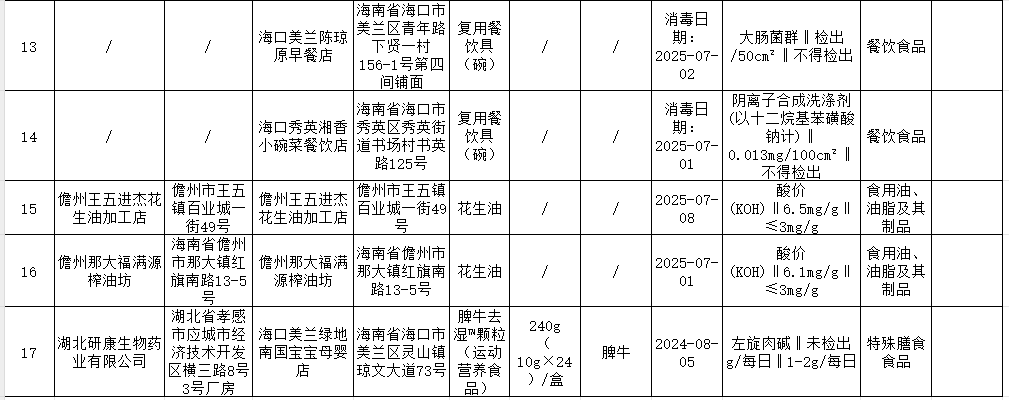 | 13 | / | / | 海口美兰陈琼原早餐店 | 海南省海口市美兰区青年路下贤一村156-1号第四间铺面 | 复用餐饮具（碗） | / | / | 消毒日期：2025-07-02 | 大肠菌群‖检出/50cm²‖不得检出 | 餐饮食品 | |
|---|---|---|---|---|---|---|---|---|---|---|---|
| 14 | / | / | 海口秀英湘香小碗菜餐饮店 | 海南省海口市秀英区秀英街道书场村书英路125号 | 复用餐饮具（碗） | / | / | 消毒日期：2025-07-01 | 阴离子合成洗涤剂（以十二烷基苯磺酸钠计）‖0.013mg/100cm²‖不得检出 | 餐饮食品 | |
| 15 | 儋州王五进杰花生油加工店 | 儋州市王五镇百业城一街49号 | 儋州王五进杰花生油加工店 | 儋州市王五镇百业城一街49号 | 花生油 | / | / | 2025-07-08 | 酸价（KOH）‖6.5mg/g‖≤3mg/g | 食用油、油脂及其制品 | |
| 16 | 儋州那大福满源榨油坊 | 海南省儋州市那大镇红旗南路13-5号 | 儋州那大福满源榨油坊 | 海南省儋州市那大镇红旗南路13-5号 | 花生油 | / | / | 2025-07-01 | 酸价（KOH）‖6.1mg/g‖≤3mg/g | 食用油、油脂及其制品 | |
| 17 | 湖北研康生物药业有限公司 | 湖北省孝感市应城市经济技术开发区横三路8号3号厂房 | 海口美兰绿地南国宝宝母婴店 | 海南省海口市美兰区灵山镇琼文大道73号 | 脾牛去湿™颗粒（运动营养食品） | 240g（10g×24）/盒 | 脾牛 | 2024-08-05 | 左旋肉碱‖未检出g/每日‖1-2g/每日 | 特殊膳食食品 | |